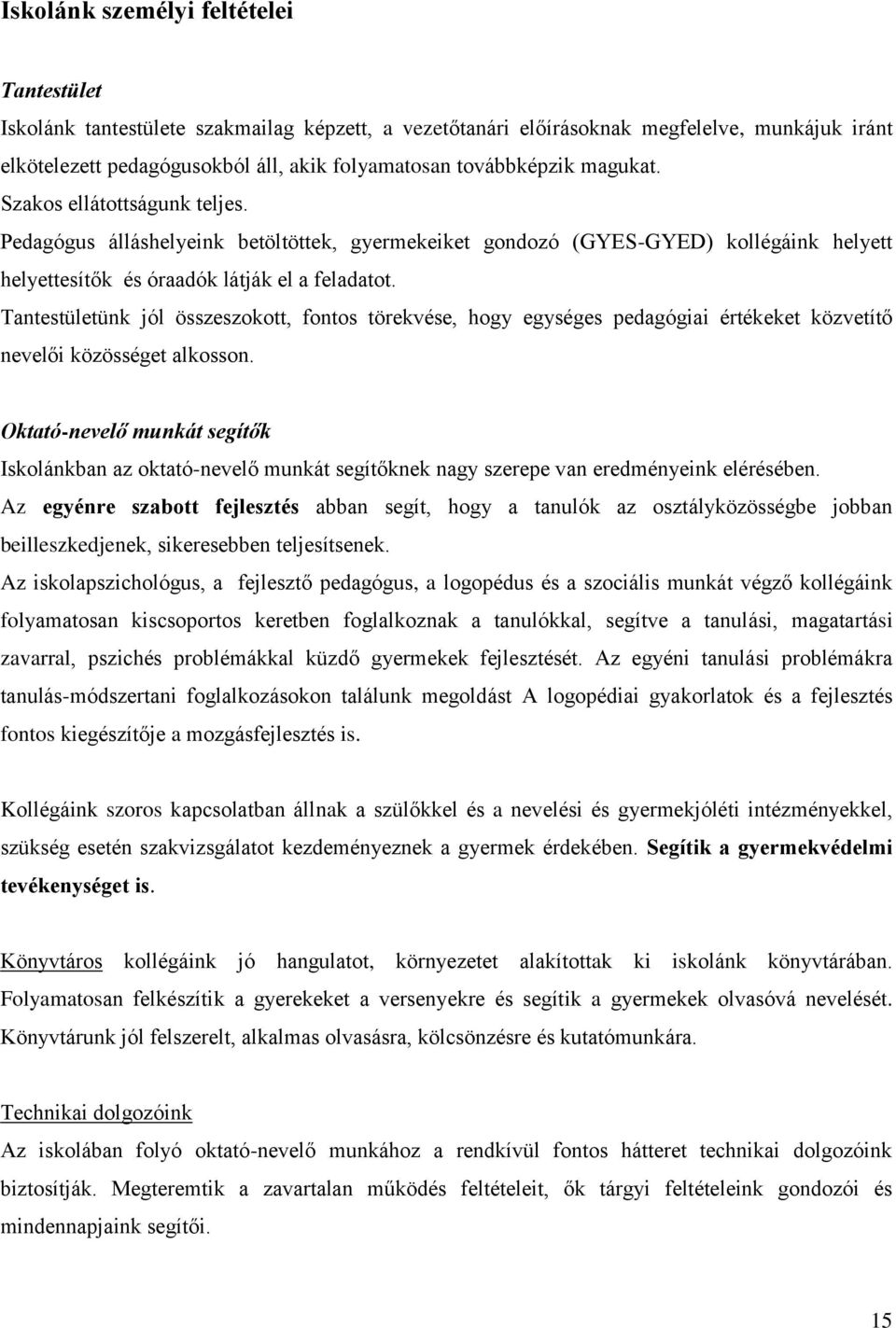 Iskolánk személyi feltételei

Tantestület

Iskolánk tantestülete szakmailag képzett, a vezetőtanári előírásoknak megfelelve, munkájuk iránt elkötelezett pedagógusokból áll, akik folyamatosan továbbképzik magukat.

Szakos ellátottságunk teljes.

Pedagógus álláshelyeink betöltöttek, gyermekeiket gondozó (GYES-GYED) kollégáink helyett helyettesítők és óraadók látják el a feladatot.

Tantestületünk jól összeszokott, fontos törekvése, hogy egységes pedagógiai értékeket közvetítő nevelői közösséget alkosson.

Oktató-nevelő munkát segítők

Iskolánkban az oktató-nevelő munkát segítőknek nagy szerepe van eredményeink elérésében.

Az egyénre szabott fejlesztés abban segít, hogy a tanulók az osztályközösségbe jobban beilleszkedjenek, sikeresebben teljesítsenek.

Az iskolapszichológus, a fejlesztő pedagógus, a logopédus és a szociális munkát végző kollégáink folyamatosan kiscsoportos keretben foglalkoznak a tanulókkal, segítve a tanulási, magatartási zavarral, pszichés problémákkal küzdő gyermekek fejlesztését. Az egyéni tanulási problémákra tanulás-módszertani foglalkozásokon találunk megoldást A logopédiai gyakorlatok és a fejlesztés fontos kiegészítője a mozgásfejlesztés is.

Kollégáink szoros kapcsolatban állnak a szülőkkel és a nevelési és gyermekjóléti intézményekkel, szükség esetén szakvizsgálatot kezdeményeznek a gyermek érdekében. Segítik a gyermekvédelmi tevékenységet is.

Könyvtáros kollégáink jó hangulatot, környezetet alakítottak ki iskolánk könyvtárában. Folyamatosan felkészítik a gyerekeket a versenyekre és segítik a gyermekek olvasóvá nevelését. Könyvtárunk jól felszerelt, alkalmas olvasásra, kölcsönzésre és kutatómunkára.

Technikai dolgozóink

Az iskolában folyó oktató-nevelő munkához a rendkívül fontos hátteret technikai dolgozóink biztosítják. Megteremtik a zavartalan működés feltételeit, ők tárgyi feltételeink gondozói és mindennapjaink segítői.

15